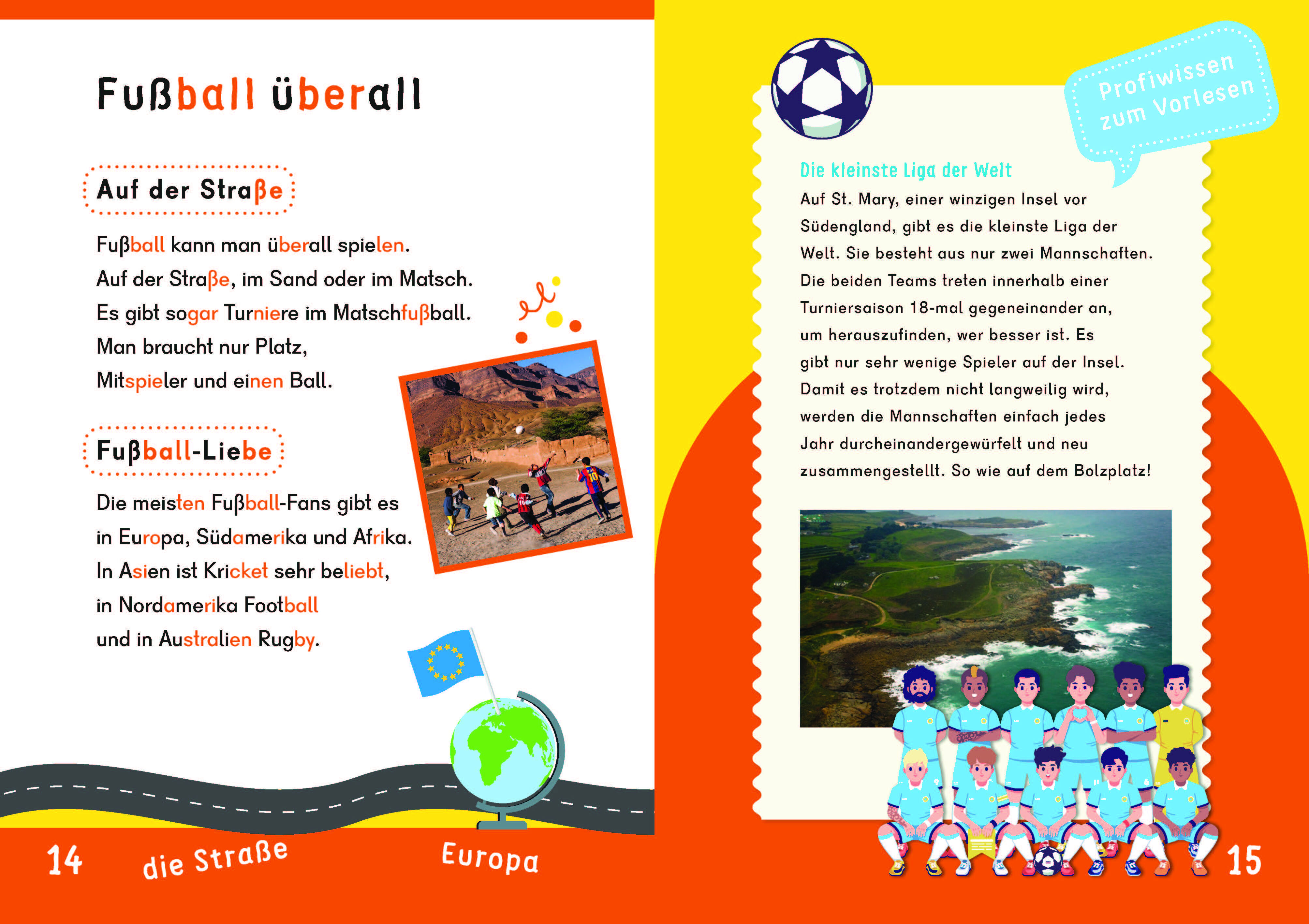 Fußball überall

Auf der Straße

Fußball kann man überall spielen. Auf der Straße, im Sand oder im Matsch. Es gibt sogar Turniere im Matschfußball. Man braucht nur Platz, Mitspieler und einen Ball.

Fußball-Liebe

Die meisten Fußball-Fans gibt es in Europa, Südamerika und Afrika. In Asien ist Kricket sehr beliebt, in Nordamerika Football und in Australien Rugby.

14 die Straße Europa

Profiwissen zum Vorlesen

Die kleinste Liga der Welt

Auf St. Mary, einer winzigen Insel vor Südengland, gibt es die kleinste Liga der Welt. Sie besteht aus nur zwei Mannschaften. Die beiden Teams treten innerhalb einer Turniersaison 18-mal gegeneinander an, um herauszufinden, wer besser ist. Es gibt nur sehr wenige Spieler auf der Insel. Damit es trotzdem nicht langweilig wird, werden die Mannschaften einfach jedes Jahr durcheinandergewürfelt und neu zusammengestellt. So wie auf dem Bolzplatz!

15